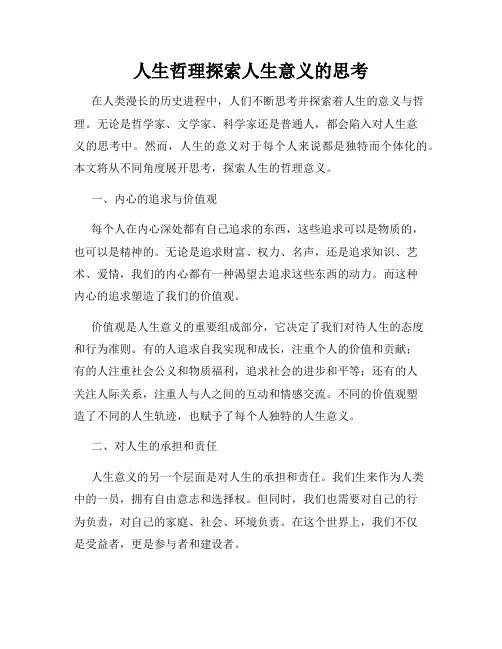 人生哲理探索人生意义的思考

在人类漫长的历史进程中，人们不断思考并探索着人生的意义与哲理。无论是哲学家、文学家、科学家还是普通人，都会陷入对人生意义的思考中。然而，人生的意义对于每个人来说都是独特而个体化的。本文将从不同角度展开思考，探索人生的哲理意义。

一、内心的追求与价值观

每个人在内心深处都有自己追求的东西，这些追求可以是物质的，也可以是精神的。无论是追求财富、权力、名声，还是追求知识、艺术、爱情，我们的内心都有一种渴望去追求这些东西的动力。而这种内心的追求塑造了我们的价值观。

价值观是人生意义的重要组成部分，它决定了我们对待人生的态度和行为准则。有的人追求自我实现和成长，注重个人的价值和贡献；有的人注重社会公义和物质福利，追求社会的进步和平等；还有的人关注人际关系，注重人与人之间的互动和情感交流。不同的价值观塑造了不同的人生轨迹，也赋予了每个人独特的人生意义。

二、对人生的承担和责任

人生意义的另一个层面是对人生的承担和责任。我们生来作为人类中的一员，拥有自由意志和选择权。但同时，我们也需要对自己的行为负责，对自己的家庭、社会、环境负责。在这个世界上，我们不仅是受益者，更是参与者和建设者。